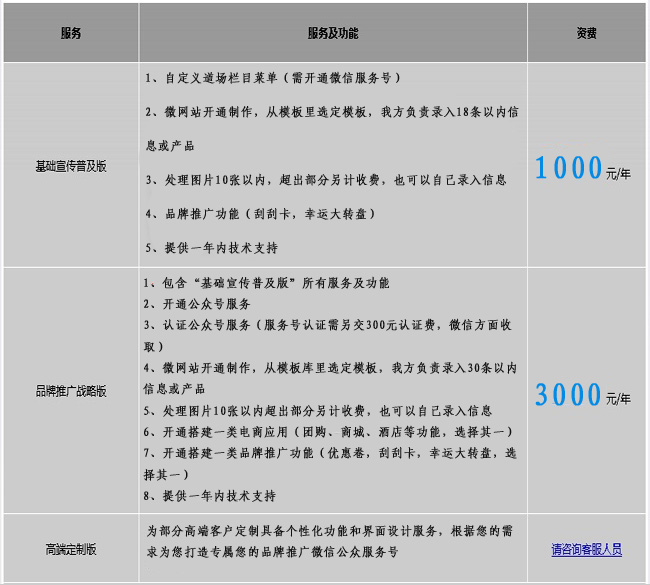 | 服务 | 服务及功能 | 资费 |
|---|---|---|
| 基础宣传普及版 | 1、自定义道场栏目菜单（需开通微信服务号）<br>2、微网站开通制作，从模板里选定模板，我方负责录入18条以内信息或产品<br>3、处理图片10张以内，超出部分另计收费，也可以自己录入信息<br>4、品牌推广功能（刮刮卡，幸运大转盘）<br>5、提供一年内技术支持 | 1000元/年 |
| 品牌推广战略版 | 1、包含“基础宣传普及版”所有服务及功能<br>2、开通公众号服务<br>3、认证公众号服务（服务号认证需另交300元认证费，微信方面收取）<br>4、微网站开通制作，从模板库里选定模板，我方负责录入30条以内信息或产品<br>5、处理图片10张以内超出部分另计收费，也可以自己录入信息<br>6、开通搭建一类电商应用（团购、商城、酒店等功能，选择其一）<br>7、开通搭建一类品牌推广功能（优惠卷，刮刮卡，幸运大转盘，选择其一）<br>8、提供一年内技术支持 | 3000元/年 |
| 高端定制版 | 为部分高端客户定制具备个性化功能和界面设计服务，根据您的需求为您打造专属您的品牌推广微信公众服务号 | 请咨询客服人员 |